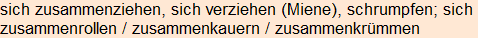 sich zusammenziehen, sich verziehen (Miene), schrumpfen; sich zusammenrollen / zusammenkauern / zusammenkrümmen